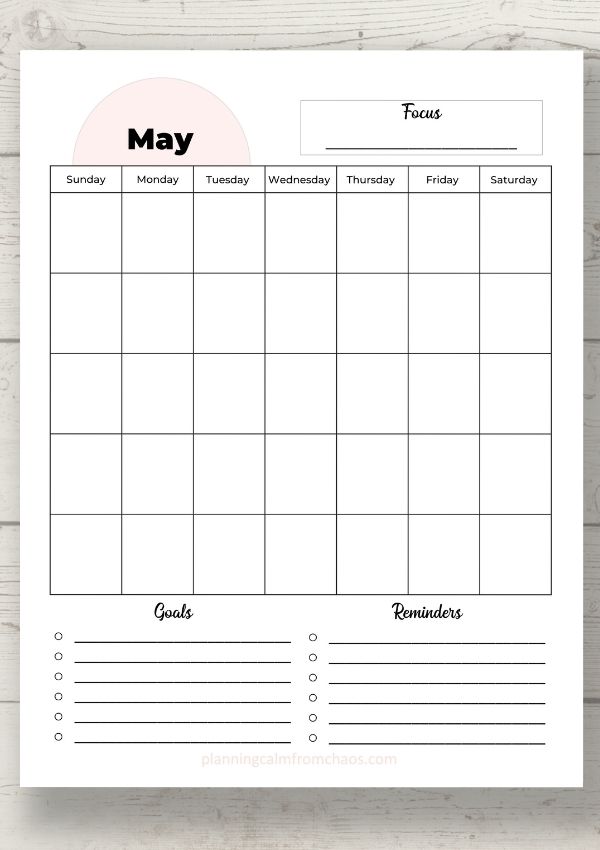 May

Focus
____

| Sunday | Monday | Tuesday | Wednesday | Thursday | Friday | Saturday |
|---|---|---|---|---|---|---|
| | | | | | | |
| | | | | | | |
| | | | | | | |
| | | | | | | |
| | | | | | | |

Goals

○ ____
○ ____
○ ____
○ ____
○ ____
○ ____

Reminders

○ ____
○ ____
○ ____
○ ____
○ ____
○ ____

planningcalmfromchaos.com